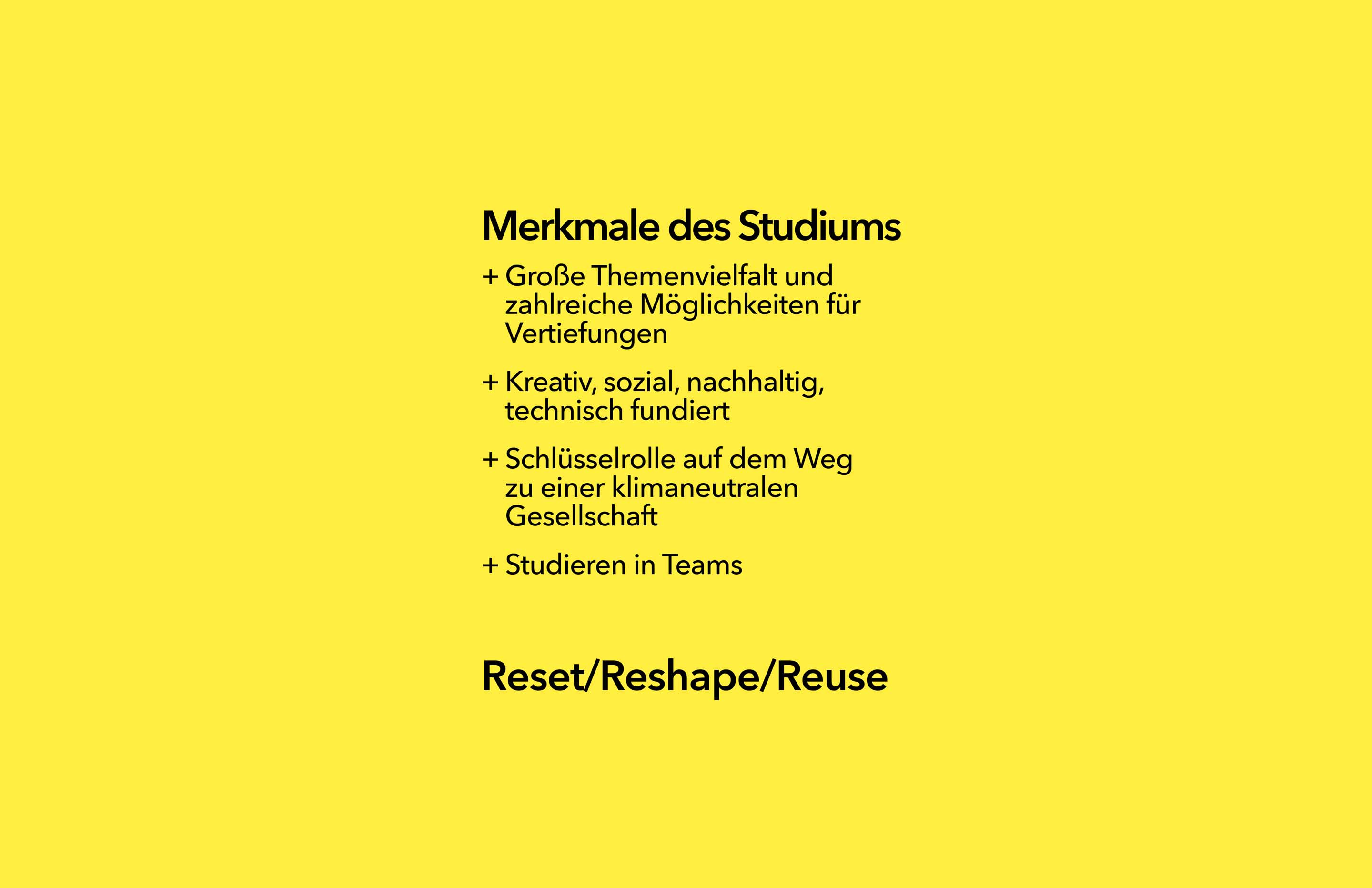 Merkmale des Studiums

+ Große Themenvielfalt und zahlreiche Möglichkeiten für Vertiefungen

+ Kreativ, sozial, nachhaltig, technisch fundiert

+ Schlüsselrolle auf dem Weg zu einer klimaneutralen Gesellschaft

+ Studieren in Teams

Reset/Reshape/Reuse